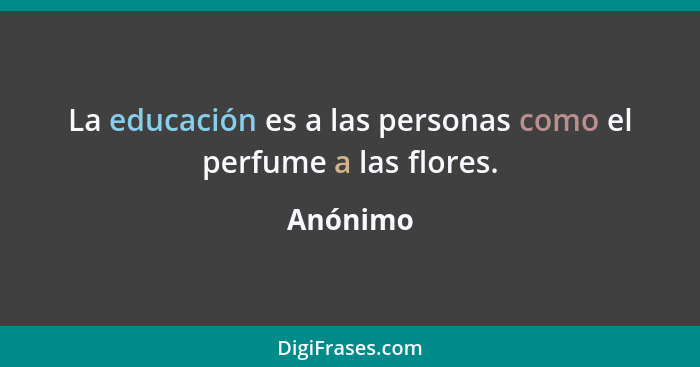 La educación es a las personas como el perfume a las flores.

Anónimo

DigiFrases.com